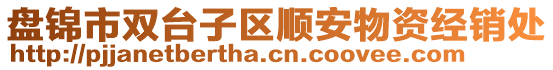 盘锦市双台子区顺安物资经销处
http://pjjanetbertha.cn.coovee.com